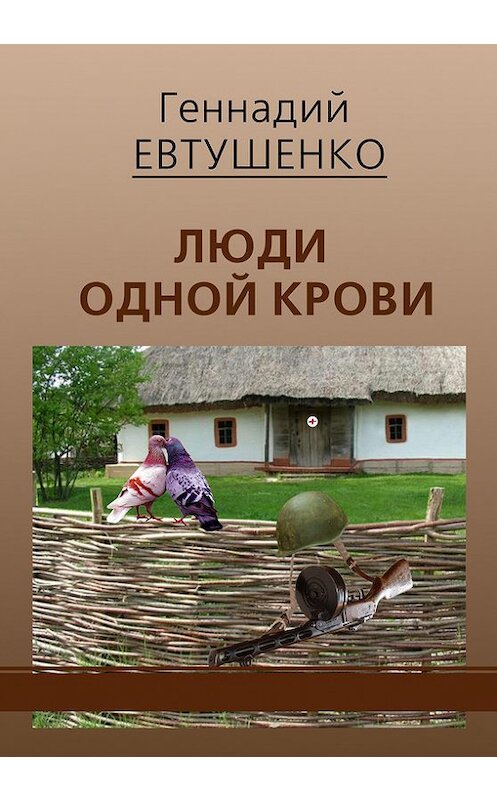 Геннадий
ЕВТУШЕНКО

ЛЮДИ
ОДНОЙ КРОВИ